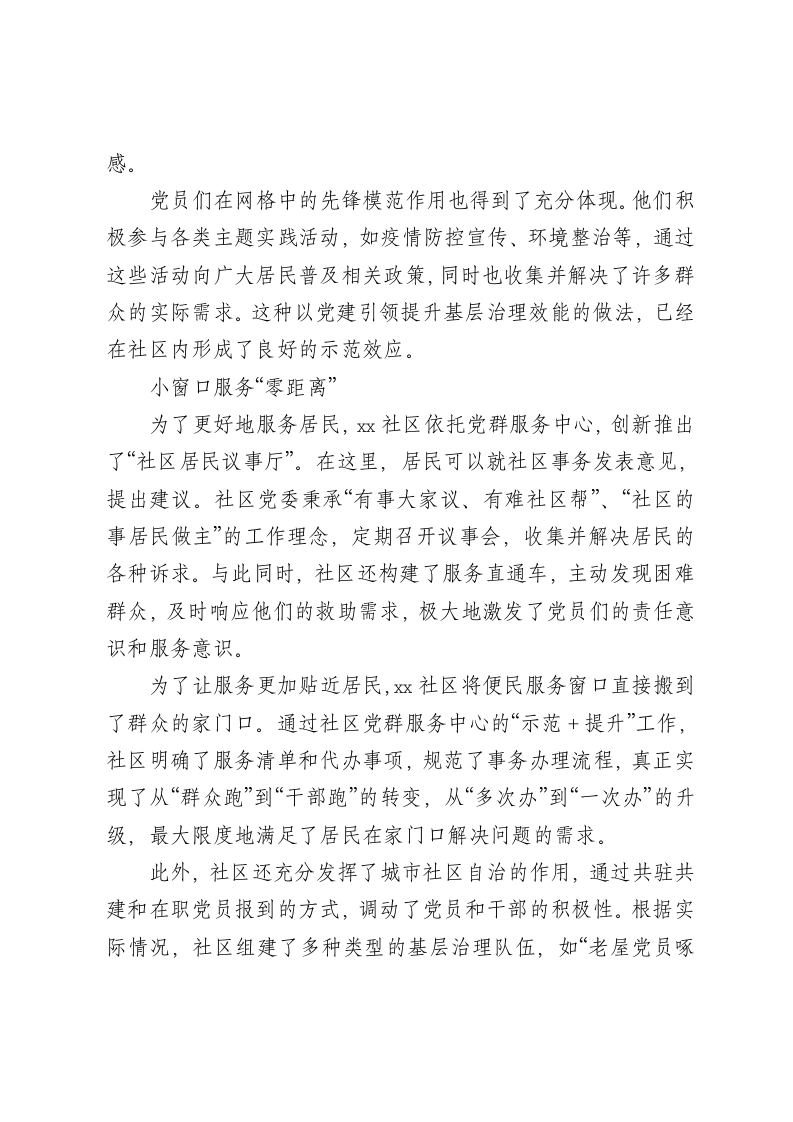 感。

党员们在网格中的先锋模范作用也得到了充分体现。他们积极参与各类主题实践活动，如疫情防控宣传、环境整治等，通过这些活动向广大居民普及相关政策，同时也收集并解决了许多群众的实际需求。这种以党建引领提升基层治理效能的做法，已经在社区内形成了良好的示范效应。

小窗口服务“零距离”

为了更好地服务居民，xx社区依托党群服务中心，创新推出了“社区居民议事厅”。在这里，居民可以就社区事务发表意见，提出建议。社区党委秉承“有事大家议、有难社区帮”、“社区的事居民做主”的工作理念，定期召开议事会，收集并解决居民的各种诉求。与此同时，社区还构建了服务直通车，主动发现困难群众，及时响应他们的救助需求，极大地激发了党员们的责任意识和服务意识。

为了让服务更加贴近居民，xx社区将便民服务窗口直接搬到了群众的家门口。通过社区党群服务中心的“示范＋提升”工作，社区明确了服务清单和代办事项，规范了事务办理流程，真正实现了从“群众跑”到“干部跑”的转变，从“多次办”到“一次办”的升级，最大限度地满足了居民在家门口解决问题的需求。

此外，社区还充分发挥了城市社区自治的作用，通过共驻共建和在职党员报到的方式，调动了党员和干部的积极性。根据实际情况，社区组建了多种类型的基层治理队伍，如“老屋党员啄